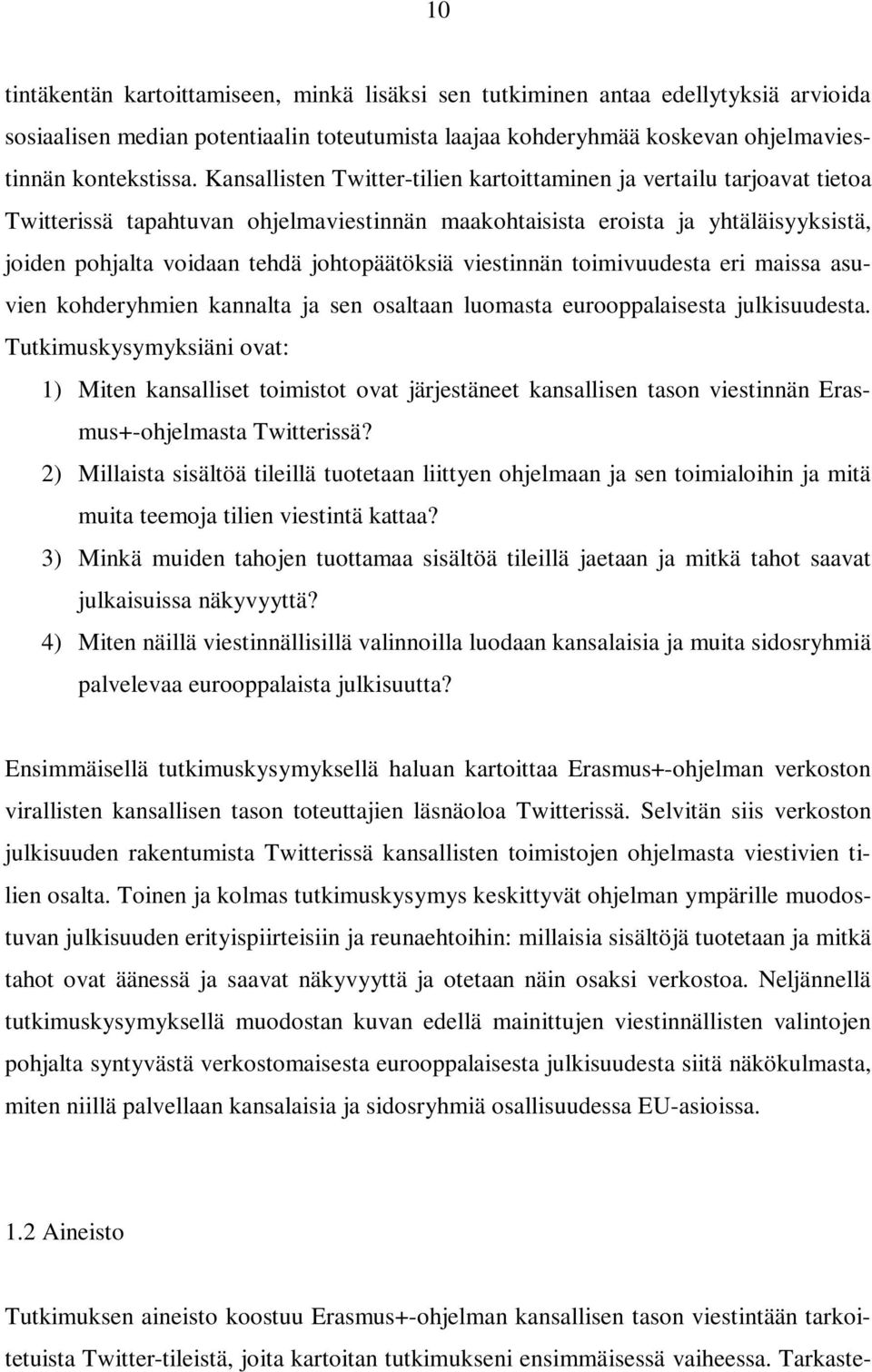 10

tintäkentän kartoittamiseen, minkä lisäksi sen tutkiminen antaa edellytyksiä arvioida sosiaalisen median potentiaalin toteutumista laajaa kohderyhmää koskevan ohjelmaviestinnän kontekstissa. Kansallisten Twitter-tilien kartoittaminen ja vertailu tarjoavat tietoa Twitterissä tapahtuvan ohjelmaviestinnän maakohtaisista eroista ja yhtäläisyyksistä, joiden pohjalta voidaan tehdä johtopäätöksiä viestinnän toimivuudesta eri maissa asuvien kohderyhmien kannalta ja sen osaltaan luomasta eurooppalaisesta julkisuudesta. Tutkimuskysymyksiäni ovat:

1) Miten kansalliset toimistot ovat järjestäneet kansallisen tason viestinnän Erasmus+-ohjelmasta Twitterissä?

2) Millaista sisältöä tileillä tuotetaan liittyen ohjelmaan ja sen toimialoihin ja mitä muita teemoja tilien viestintä kattaa?

3) Minkä muiden tahojen tuottamaa sisältöä tileillä jaetaan ja mitkä tahot saavat julkaisuissa näkyvyyttä?

4) Miten näillä viestinnällisillä valinnoilla luodaan kansalaisia ja muita sidosryhmiä palvelevaa eurooppalaista julkisuutta?

Ensimmäisellä tutkimuskysymyksellä haluan kartoittaa Erasmus+-ohjelman verkoston virallisten kansallisen tason toteuttajien läsnäoloa Twitterissä. Selvitän siis verkoston julkisuuden rakentumista Twitterissä kansallisten toimistojen ohjelmasta viestivien tilien osalta. Toinen ja kolmas tutkimuskysymys keskittyvät ohjelman ympärille muodostuvan julkisuuden erityispiirteisiin ja reunaehtoihin: millaisia sisältöjä tuotetaan ja mitkä tahot ovat äänessä ja saavat näkyvyyttä ja otetaan näin osaksi verkostoa. Neljännellä tutkimuskysymyksellä muodostan kuvan edellä mainittujen viestinnällisten valintojen pohjalta syntyvästä verkostomaisesta eurooppalaisesta julkisuudesta siitä näkökulmasta, miten niillä palvellaan kansalaisia ja sidosryhmiä osallisuudessa EU-asioissa.

1.2 Aineisto

Tutkimuksen aineisto koostuu Erasmus+-ohjelman kansallisen tason viestintään tarkoitetuista Twitter-tileistä, joita kartoitan tutkimukseni ensimmäisessä vaiheessa. Tarkaste-